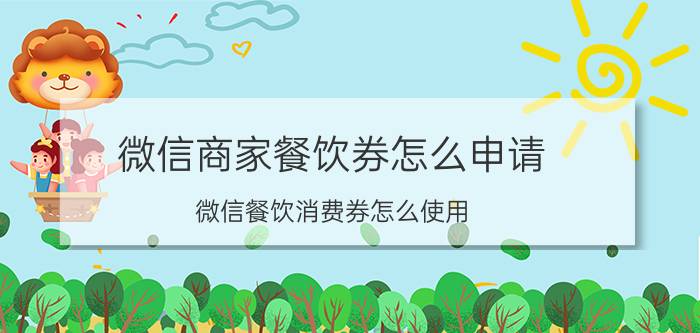 微信商家餐饮券怎么申请

微信餐饮消费券怎么使用